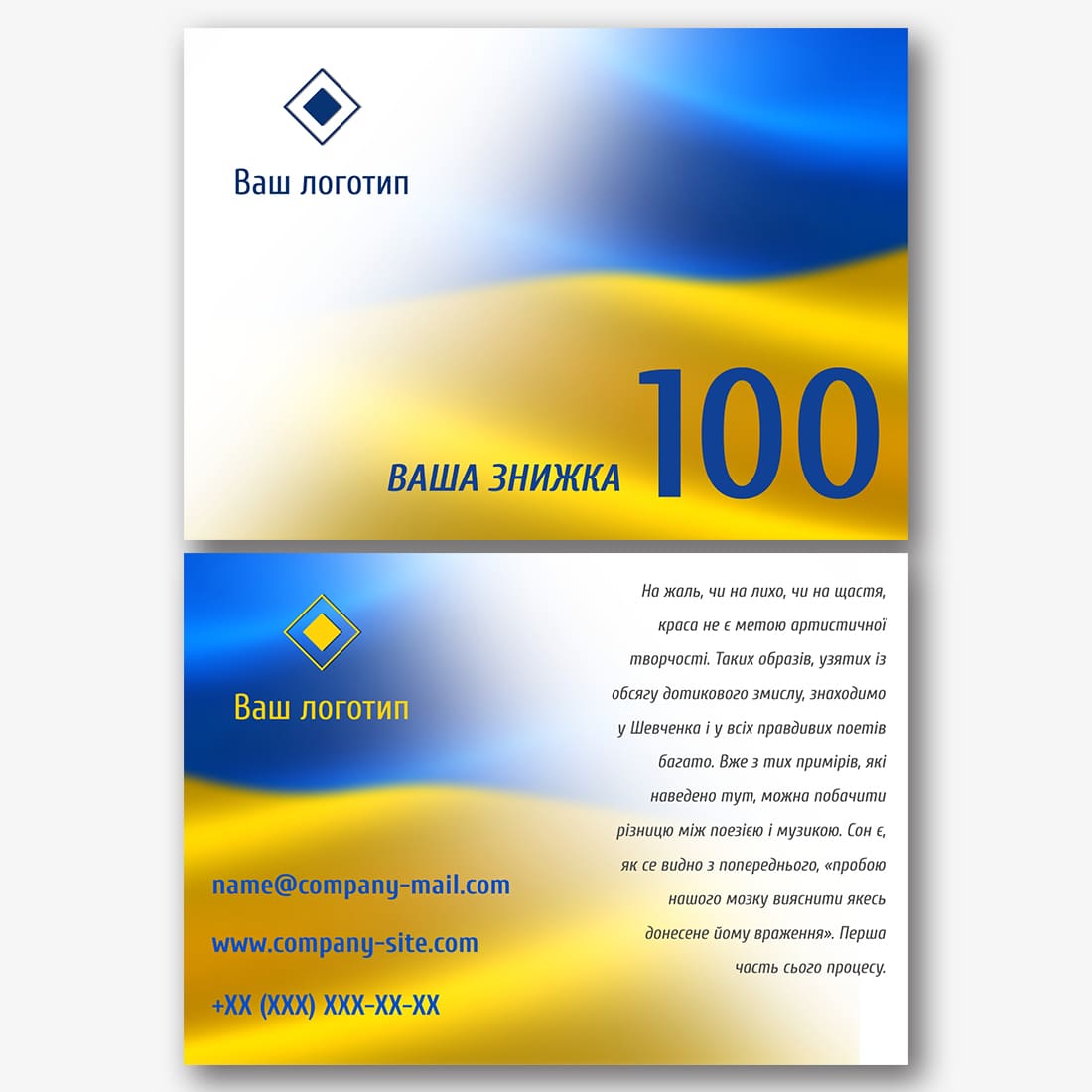 Ваш логотип

ВАША ЗНИЖКА 100

Ваш логотип

name@company-mail.com

www.company-site.com

+XX (XXX) XXX-XX-XX

На жаль, чи на лихо, чи на щастя, краса не є метою артистичної творчості. Таких образів, узятих із обсягу дотикового змислу, знаходимо у Шевченка і у всіх правдивих поетів багато. Вже з тих примірів, які наведено тут, можна побачити різницю між поезією і музикою. Сон є, як се видно з попереднього, «пробою нашого мозку вияснити якесь донесене йому враження». Перша часть сього процесу.